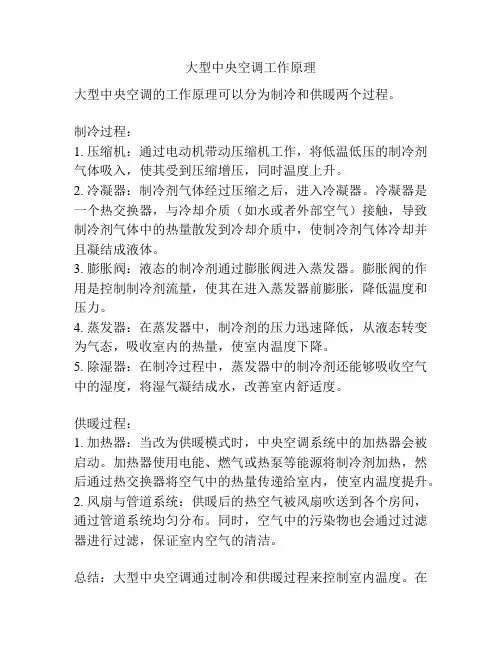 大型中央空调工作原理

大型中央空调的工作原理可以分为制冷和供暖两个过程。

制冷过程：
1. 压缩机：通过电动机带动压缩机工作，将低温低压的制冷剂气体吸入，使其受到压缩增压，同时温度上升。
2. 冷凝器：制冷剂气体经过压缩之后，进入冷凝器。冷凝器是一个热交换器，与冷却介质（如水或者外部空气）接触，导致制冷剂气体中的热量散发到冷却介质中，使制冷剂气体冷却并且凝结成液体。
3. 膨胀阀：液态的制冷剂通过膨胀阀进入蒸发器。膨胀阀的作用是控制制冷剂流量，使其在进入蒸发器前膨胀，降低温度和压力。
4. 蒸发器：在蒸发器中，制冷剂的压力迅速降低，从液态转变为气态，吸收室内的热量，使室内温度下降。
5. 除湿器：在制冷过程中，蒸发器中的制冷剂还能够吸收空气中的湿度，将湿气凝结成水，改善室内舒适度。

供暖过程：
1. 加热器：当改为供暖模式时，中央空调系统中的加热器会被启动。加热器使用电能、燃气或热泵等能源将制冷剂加热，然后通过热交换器将空气中的热量传递给室内，使室内温度提升。
2. 风扇与管道系统：供暖后的热空气被风扇吹送到各个房间，通过管道系统均匀分布。同时，空气中的污染物也会通过过滤器进行过滤，保证室内空气的清洁。

总结：大型中央空调通过制冷和供暖过程来控制室内温度。在